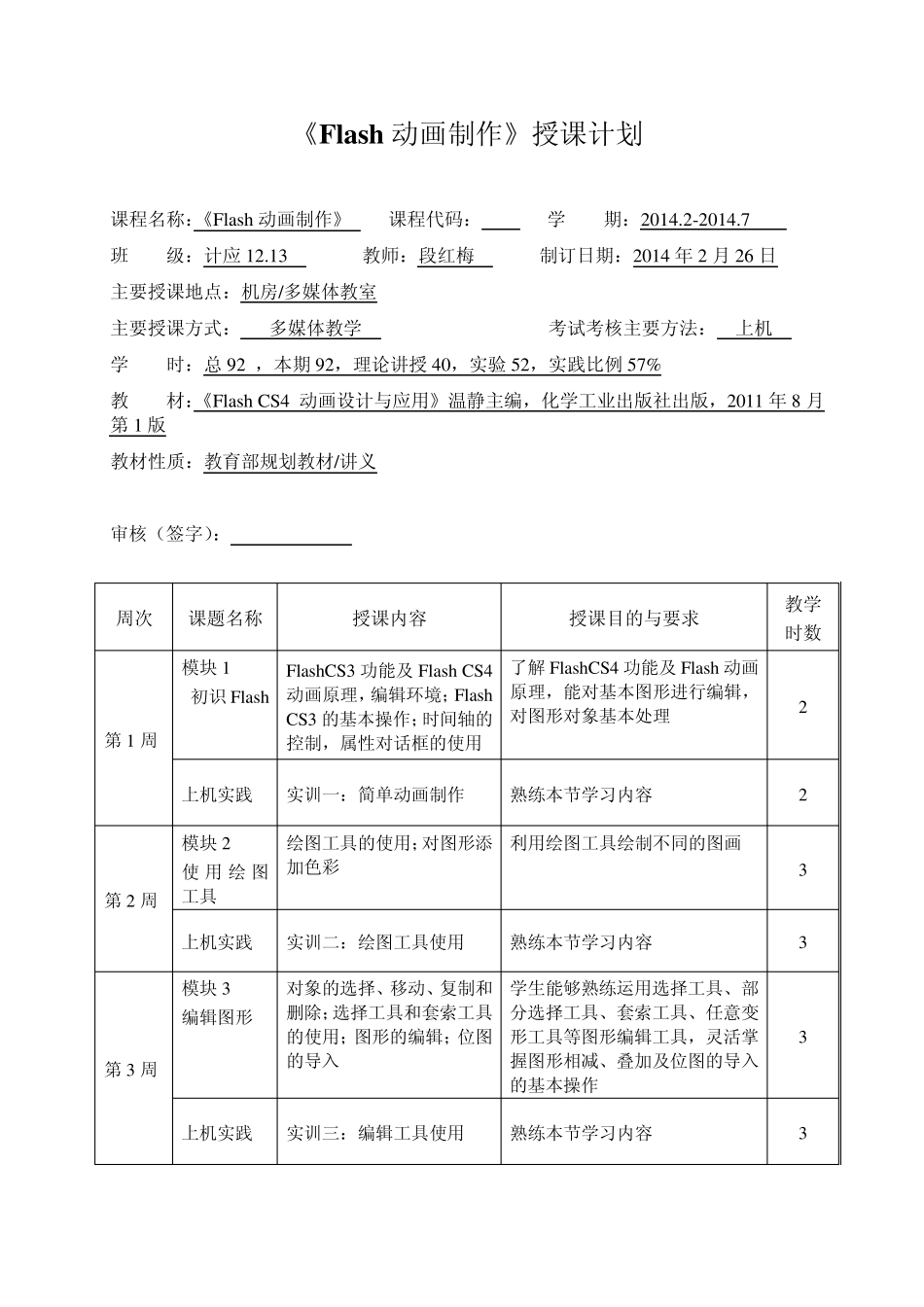 《Flash动画制作》授课计划

课程名称：《Flash动画制作》 课程代码：____ 学 期：2014.2-2014.7

班 级：计应12.13 教师：段红梅 制订日期：2014年2月26日

主要授课地点：机房/多媒体教室

主要授课方式：多媒体教学 考试考核主要方法：上机

学 时：总92，本期92，理论讲授40，实验52，实践比例57%

教 材：《Flash CS4 动画设计与应用》温静主编，化学工业出版社出版，2011年8月第1版

教材性质：教育部规划教材/讲义

审核（签字）：____

| 周次 | 课题名称 | 授课内容 | 授课目的与要求 | 教学时数 |
|---|---|---|---|---|
| 第1周 | 模块1 初识Flash | FlashCS3功能及Flash CS4动画原理，编辑环境；Flash CS3的基本操作；时间轴的控制，属性对话框的使用 | 了解FlashCS4功能及Flash动画原理，能对基本图形进行编辑，对图形对象基本处理 | 2 |
| | 上机实践 | 实训一：简单动画制作 | 熟练本节学习内容 | 2 |
| 第2周 | 模块2 使用绘图工具 | 绘图工具的使用；对图形添加色彩 | 利用绘图工具绘制不同的图画 | 3 |
| | 上机实践 | 实训二：绘图工具使用 | 熟练本节学习内容 | 3 |
| 第3周 | 模块3 编辑图形 | 对象的选择、移动、复制和删除；选择工具和套索工具的使用；图形的编辑；位图的导入 | 学生能够熟练运用选择工具、部分选择工具、套索工具、任意变形工具等图形编辑工具，灵活掌握图形相减、叠加及位图的导入的基本操作 | 3 |
| | 上机实践 | 实训三：编辑工具使用 | 熟练本节学习内容 | 3 |